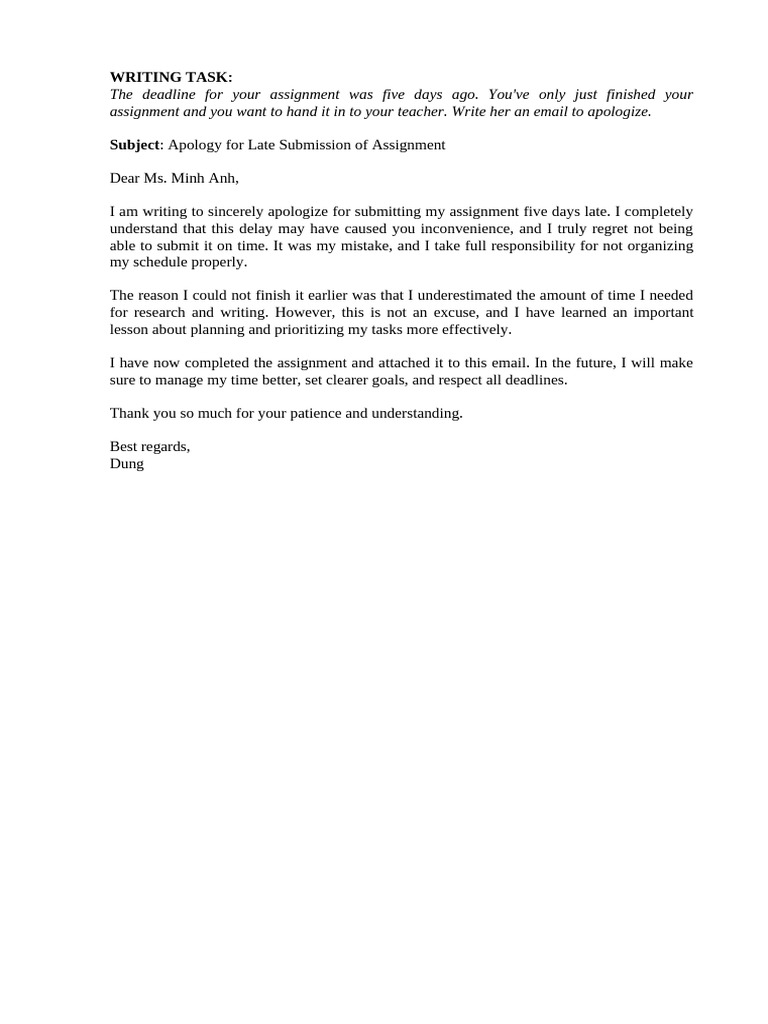 WRITING TASK:
The deadline for your assignment was five days ago. You've only just finished your assignment and you want to hand it in to your teacher. Write her an email to apologize.

Subject: Apology for Late Submission of Assignment

Dear Ms. Minh Anh,

I am writing to sincerely apologize for submitting my assignment five days late. I completely understand that this delay may have caused you inconvenience, and I truly regret not being able to submit it on time. It was my mistake, and I take full responsibility for not organizing my schedule properly.

The reason I could not finish it earlier was that I underestimated the amount of time I needed for research and writing. However, this is not an excuse, and I have learned an important lesson about planning and prioritizing my tasks more effectively.

I have now completed the assignment and attached it to this email. In the future, I will make sure to manage my time better, set clearer goals, and respect all deadlines.

Thank you so much for your patience and understanding.

Best regards,
Dung